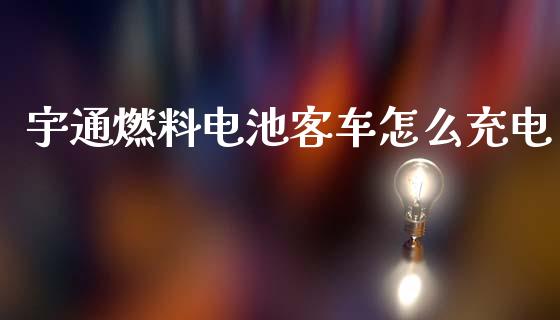 宇通燃料电池客车怎么充电